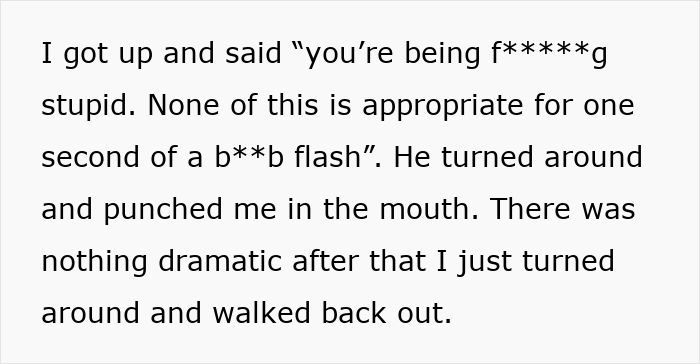 I got up and said “you’re being f*****g stupid. None of this is appropriate for one second of a b**b flash”. He turned around and punched me in the mouth. There was nothing dramatic after that I just turned around and walked back out.